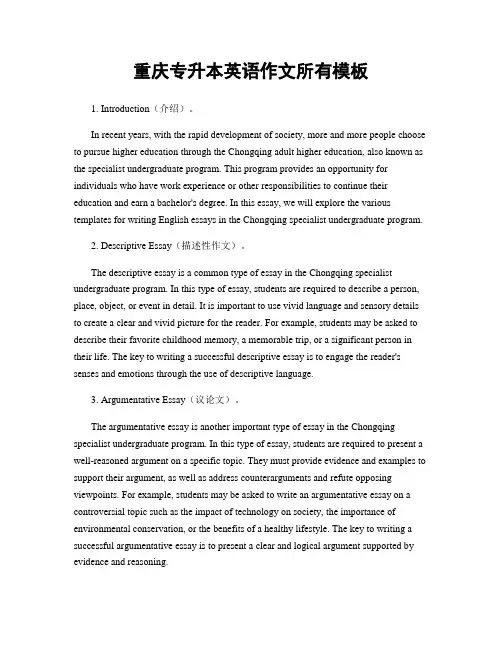 重庆专升本英语作文所有模板

1. Introduction（介绍）。

In recent years, with the rapid development of society, more and more people choose to pursue higher education through the Chongqing adult higher education, also known as the specialist undergraduate program. This program provides an opportunity for individuals who have work experience or other responsibilities to continue their education and earn a bachelor's degree. In this essay, we will explore the various templates for writing English essays in the Chongqing specialist undergraduate program.

2. Descriptive Essay（描述性作文）。

The descriptive essay is a common type of essay in the Chongqing specialist undergraduate program. In this type of essay, students are required to describe a person, place, object, or event in detail. It is important to use vivid language and sensory details to create a clear and vivid picture for the reader. For example, students may be asked to describe their favorite childhood memory, a memorable trip, or a significant person in their life. The key to writing a successful descriptive essay is to engage the reader's senses and emotions through the use of descriptive language.

3. Argumentative Essay（议论文）。

The argumentative essay is another important type of essay in the Chongqing specialist undergraduate program. In this type of essay, students are required to present a well-reasoned argument on a specific topic. They must provide evidence and examples to support their argument, as well as address counterarguments and refute opposing viewpoints. For example, students may be asked to write an argumentative essay on a controversial topic such as the impact of technology on society, the importance of environmental conservation, or the benefits of a healthy lifestyle. The key to writing a successful argumentative essay is to present a clear and logical argument supported by evidence and reasoning.